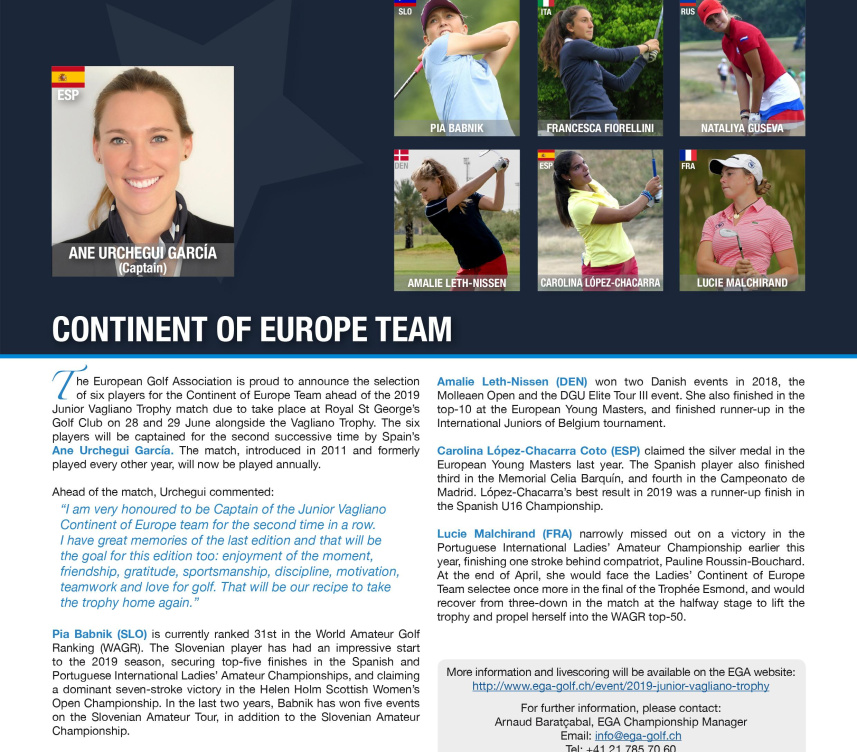 ESP

ANE URCHEGUI GARCÍA
(Captain)

SLO
PIA BABNIK

ITA
FRANCESCA FIORELLINI

RUS
NATALIYA GUSEVA

DEN
AMALIE LETH-NISSEN

ESP
CAROLINA LÓPEZ-CHACARRA

FRA
LUCIE MALCHIRAND

CONTINENT OF EUROPE TEAM

The European Golf Association is proud to announce the selection of six players for the Continent of Europe Team ahead of the 2019 Junior Vagliano Trophy match due to take place at Royal St George's Golf Club on 28 and 29 June alongside the Vagliano Trophy. The six players will be captained for the second successive time by Spain's Ane Urchegui García. The match, introduced in 2011 and formerly played every other year, will now be played annually.

Ahead of the match, Urchegui commented:

"I am very honoured to be Captain of the Junior Vagliano Continent of Europe team for the second time in a row. I have great memories of the last edition and that will be the goal for this edition too: enjoyment of the moment, friendship, gratitude, sportsmanship, discipline, motivation, teamwork and love for golf. That will be our recipe to take the trophy home again."

Pia Babnik (SLO) is currently ranked 31st in the World Amateur Golf Ranking (WAGR). The Slovenian player has had an impressive start to the 2019 season, securing top-five finishes in the Spanish and Portuguese International Ladies' Amateur Championships, and claiming a dominant seven-stroke victory in the Helen Holm Scottish Women's Open Championship. In the last two years, Babnik has won five events on the Slovenian Amateur Tour, in addition to the Slovenian Amateur Championship.

Amalie Leth-Nissen (DEN) won two Danish events in 2018, the Molleaen Open and the DGU Elite Tour III event. She also finished in the top-10 at the European Young Masters, and finished runner-up in the International Juniors of Belgium tournament.

Carolina López-Chacarra Coto (ESP) claimed the silver medal in the European Young Masters last year. The Spanish player also finished third in the Memorial Celia Barquín, and fourth in the Campeonato de Madrid. López-Chacarra's best result in 2019 was a runner-up finish in the Spanish U16 Championship.

Lucie Malchirand (FRA) narrowly missed out on a victory in the Portuguese International Ladies' Amateur Championship earlier this year, finishing one stroke behind compatriot, Pauline Roussin-Bouchard. At the end of April, she would face the Ladies' Continent of Europe Team selectee once more in the final of the Trophée Esmond, and would recover from three-down in the match at the halfway stage to lift the trophy and propel herself into the WAGR top-50.

More information and livescoring will be available on the EGA website:
http://www.ega-golf.ch/event/2019-junior-vagliano-trophy

For further information, please contact:
Arnaud Baratçabal, EGA Championship Manager
Email: info@ega-golf.ch
Tel: +41 21 785 70 60